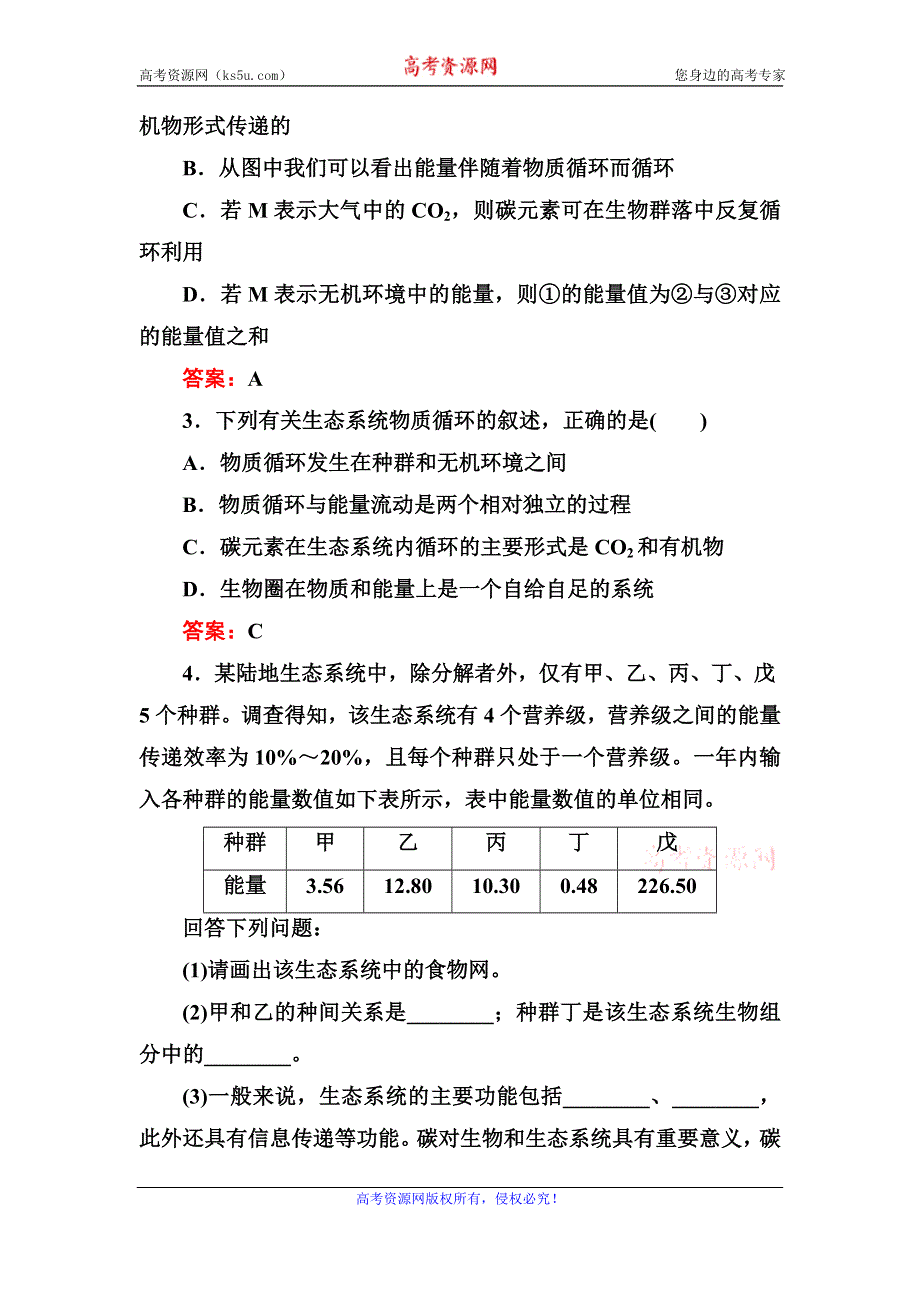 高考资源网（ks5u.com） 高考资源网 您身边的高考专家

机物形式传递的

B．从图中我们可以看出能量伴随着物质循环而循环

C．若 M 表示大气中的 $CO_2$，则碳元素可在生物群落中反复循环利用

D．若 M 表示无机环境中的能量，则①的能量值为②与③对应的能量值之和

答案：A

3．下列有关生态系统物质循环的叙述，正确的是(　　)

A．物质循环发生在种群和无机环境之间

B．物质循环与能量流动是两个相对独立的过程

C．碳元素在生态系统内循环的主要形式是 $CO_2$ 和有机物

D．生物圈在物质和能量上是一个自给自足的系统

答案：C

4．某陆地生态系统中，除分解者外，仅有甲、乙、丙、丁、戊 5 个种群。调查得知，该生态系统有 4 个营养级，营养级之间的能量传递效率为 10%～20%，且每个种群只处于一个营养级。一年内输入各种群的能量数值如下表所示，表中能量数值的单位相同。

| 种群 | 甲 | 乙 | 丙 | 丁 | 戊 |
|---|---|---|---|---|---|
| 能量 | 3.56 | 12.80 | 10.30 | 0.48 | 226.50 |

高考资源网

回答下列问题：

(1)请画出该生态系统中的食物网。

(2)甲和乙的种间关系是________；种群丁是该生态系统生物组分中的________。

(3)一般来说，生态系统的主要功能包括________、________，此外还具有信息传递等功能。碳对生物和生态系统具有重要意义，碳

高考资源网版权所有，侵权必究！